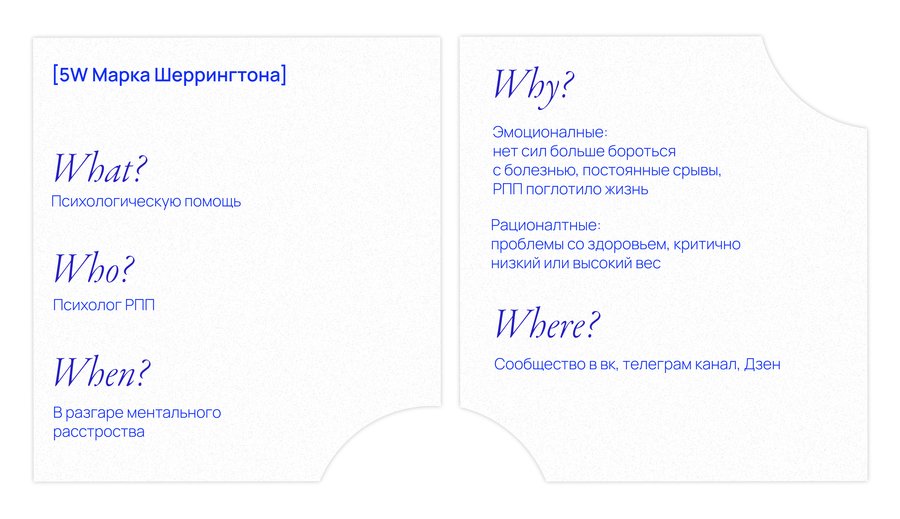 [5W Марка Шеррингтона]

What?
Психологическую помощь

Who?
Психолог РПП

When?
В разгаре ментального расстроства

Why?
Эмоционалные:
нет сил больше бороться с болезнью, постоянные срывы, РПП поглотило жизнь

Рационалтные:
проблемы со здоровьем, критично низкий или высокий вес

Where?
Сообщество в вк, телеграм канал, Дзен